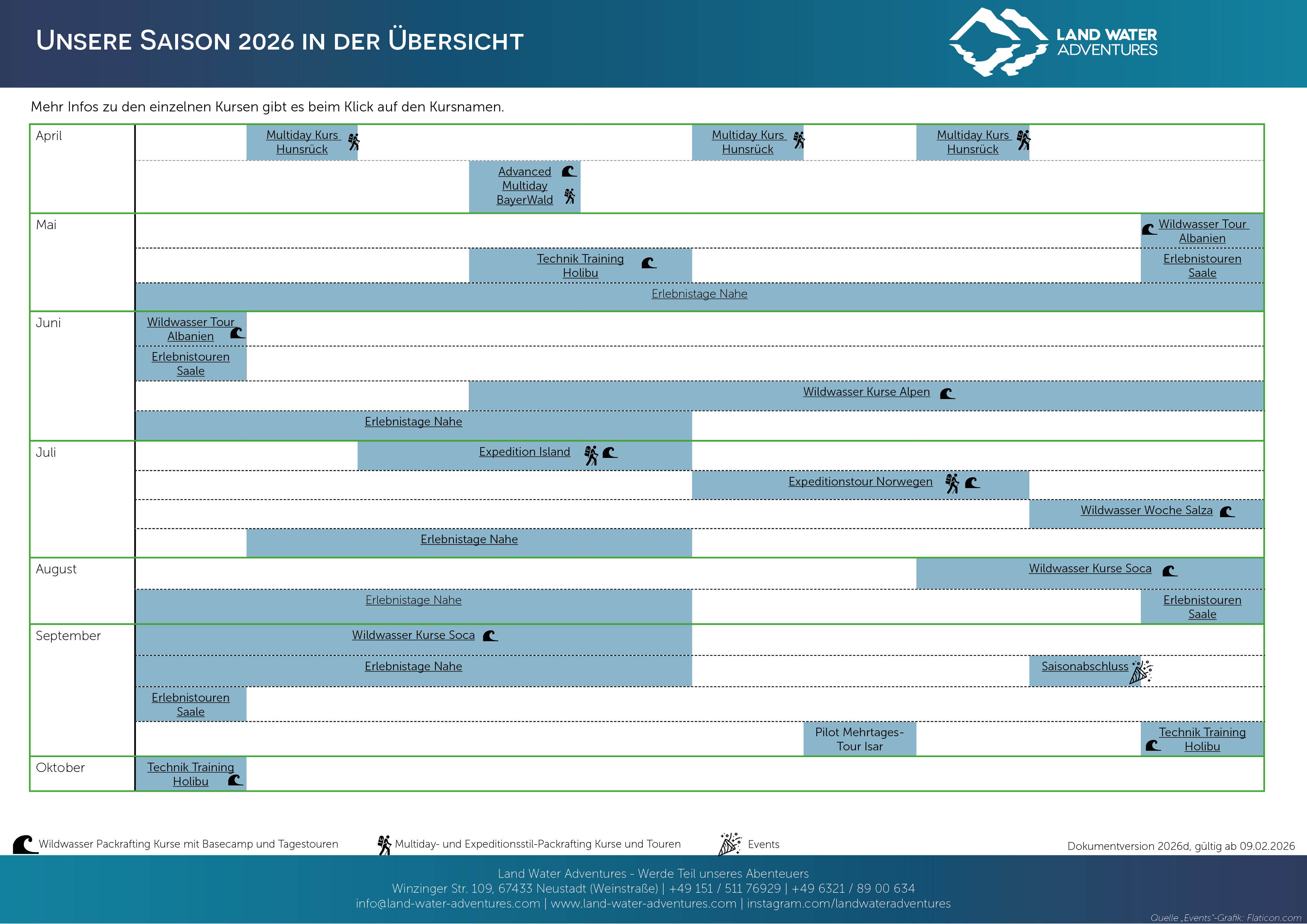 UNSERE SAISON 2026 IN DER ÜBERSICHT

LAND WATER ADVENTURES

Mehr Infos zu den einzelnen Kursen gibt es beim Klick auf den Kursnamen.

April
Multiday Kurs Hunsrück
Multiday Kurs Hunsrück
Multiday Kurs Hunsrück
Advanced Multiday BayerWald

Mai
Wildwasser Tour Albanien
Technik Training Holibu
Erlebnistouren Saale
Erlebnistage Nahe

Juni
Wildwasser Tour Albanien
Erlebnistouren Saale
Wildwasser Kurse Alpen
Erlebnistage Nahe

Juli
Expedition Island
Expeditionstour Norwegen
Wildwasser Woche Salza
Erlebnistage Nahe

August
Wildwasser Kurse Soca
Erlebnistage Nahe
Erlebnistouren Saale

September
Wildwasser Kurse Soca
Erlebnistage Nahe
Saisonabschluss
Erlebnistouren Saale
Pilot Mehrtages-Tour Isar
Technik Training Holibu

Oktober
Technik Training Holibu

Wildwasser Packrafting Kurse mit Basecamp und Tagestouren
Multiday- und Expeditionsstil-Packrafting Kurse und Touren
Events
Dokumentversion 2026d, gültig ab 09.02.2026

Land Water Adventures - Werde Teil unseres Abenteuers
Winzinger Str. 109, 67433 Neustadt (Weinstraße) | +49 151 / 511 76929 | +49 6321 / 89 00 634
info@land-water-adventures.com | www.land-water-adventures.com | instagram.com/landwateradventures

Quelle „Events"-Grafik: Flaticon.com